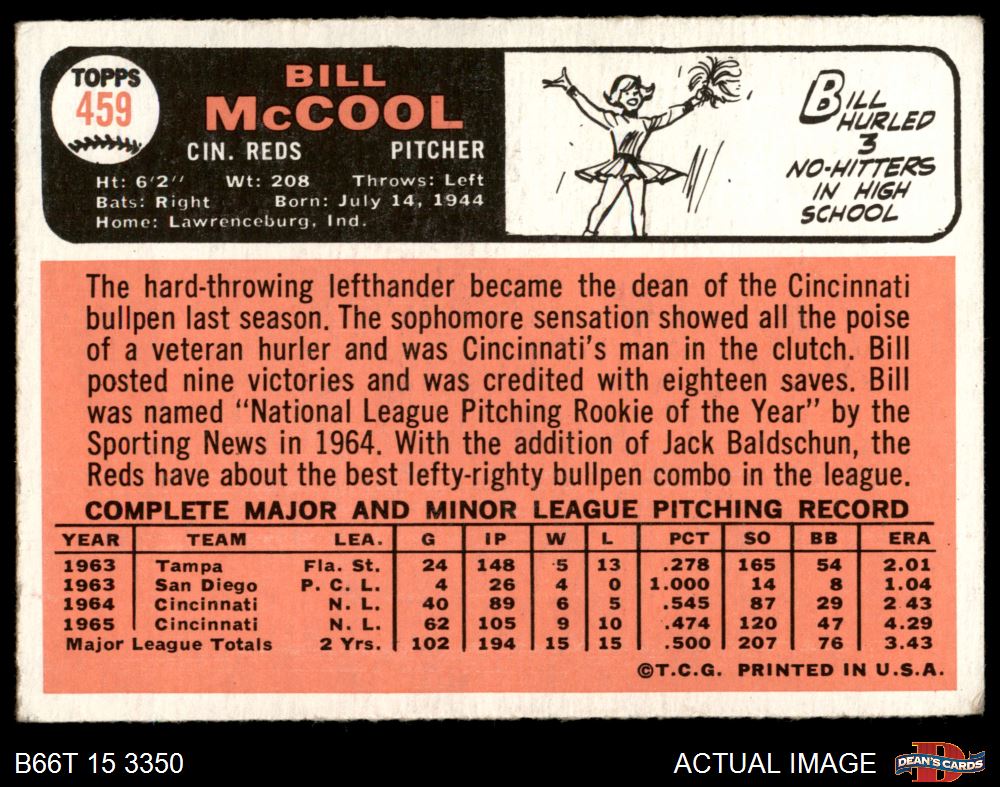 TOPPS
459

BILL
McCOOL

CIN. REDS PITCHER

Ht: 6'2" Wt: 208 Throws: Left
Bats: Right Born: July 14, 1944
Home: Lawrenceburg, Ind.

BILL HURLED 3 NO-HITTERS IN HIGH SCHOOL

The hard-throwing lefthander became the dean of the Cincinnati bullpen last season. The sophomore sensation showed all the poise of a veteran hurler and was Cincinnati's man in the clutch. Bill posted nine victories and was credited with eighteen saves. Bill was named "National League Pitching Rookie of the Year" by the Sporting News in 1964. With the addition of Jack Baldschun, the Reds have about the best lefty-righty bullpen combo in the league.

COMPLETE MAJOR AND MINOR LEAGUE PITCHING RECORD

| YEAR | TEAM | LEA. | G | IP | W | L | PCT | SO | BB | ERA |
|---|---|---|---|---|---|---|---|---|---|---|
| 1963 | Tampa | Fla. St. | 24 | 148 | 5 | 13 | .278 | 165 | 54 | 2.01 |
| 1963 | San Diego | P. C. L. | 4 | 26 | 4 | 0 | 1.000 | 14 | 8 | 1.04 |
| 1964 | Cincinnati | N. L. | 40 | 89 | 6 | 5 | .545 | 87 | 29 | 2.43 |
| 1965 | Cincinnati | N. L. | 62 | 105 | 9 | 10 | .474 | 120 | 47 | 4.29 |
| Major League Totals | | 2 Yrs. | 102 | 194 | 15 | 15 | .500 | 207 | 76 | 3.43 |

©T.C.G. PRINTED IN U.S.A.

B66T 15 3350

ACTUAL IMAGE

DEAN'S CARDS